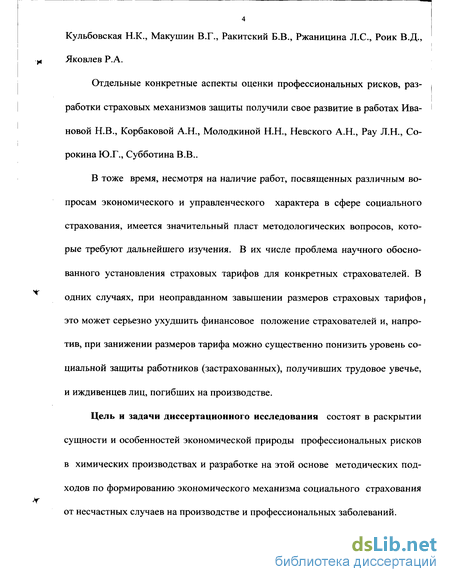 4

Кульбовская Н.К., Макушин В.Г., Ракитский Б.В., Ржаницина Л.С., Роик В.Д., Яковлев Р.А.

Отдельные конкретные аспекты оценки профессиональных рисков, разработки страховых механизмов защиты получили свое развитие в работах Ивановой Н.В., Корбаковой А.Н., Молодкиной Н.Н., Невского А.Н., Рау Л.Н., Сорокина Ю.Г., Субботина В.В..

В тоже время, несмотря на наличие работ, посвященных различным вопросам экономического и управленческого характера в сфере социального страхования, имеется значительный пласт методологических вопросов, которые требуют дальнейшего изучения. В их числе проблема научного обоснованного установления страховых тарифов для конкретных страхователей. В одних случаях, при неоправданном завышении размеров страховых тарифов, это может серьезно ухудшить финансовое положение страхователей и, напротив, при занижении размеров тарифа можно существенно понизить уровень социальной защиты работников (застрахованных), получивших трудовое увечье, и иждивенцев лиц, погибших на производстве.

Цель и задачи диссертационного исследования состоят в раскрытии сущности и особенностей экономической природы профессиональных рисков в химических производствах и разработке на этой основе методических подходов по формированию экономического механизма социального страхования от несчастных случаев на производстве и профессиональных заболеваний.

dsLib.net
библиотека диссертаций